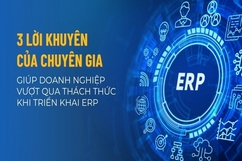 3 LỜI KHUYÊN CỦA CHUYÊN GIA

GIÚP DOANH NGHIỆP VƯỢT QUA THÁCH THỨC KHI TRIỂN KHAI ERP

ERP